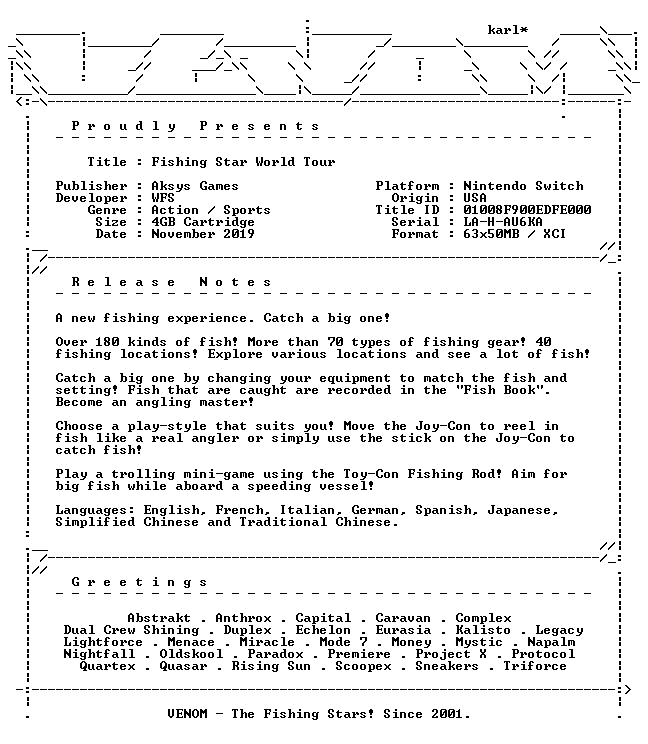 karl*

P r o u d l y   P r e s e n t s

Title : Fishing Star World Tour

Publisher : Aksys Games
Developer : WFS
Genre : Action / Sports
Size : 4GB Cartridge
Date : November 2019

Platform : Nintendo Switch
Origin : USA
Title ID : 01008F900EDFE000
Serial : LA-H-AU6KA
Format : 63x50MB / XCI

R e l e a s e   N o t e s

A new fishing experience. Catch a big one!

Over 180 kinds of fish! More than 70 types of fishing gear! 40 fishing locations! Explore various locations and see a lot of fish!

Catch a big one by changing your equipment to match the fish and setting! Fish that are caught are recorded in the "Fish Book". Become an angling master!

Choose a play-style that suits you! Move the Joy-Con to reel in fish like a real angler or simply use the stick on the Joy-Con to catch fish!

Play a trolling mini-game using the Toy-Con Fishing Rod! Aim for big fish while aboard a speeding vessel!

Languages: English, French, Italian, German, Spanish, Japanese, Simplified Chinese and Traditional Chinese.

G r e e t i n g s

Abstrakt . Anthrox . Capital . Caravan . Complex
Dual Crew Shining . Duplex . Echelon . Eurasia . Kalisto . Legacy
Lightforce . Menace . Miracle . Mode 7 . Money . Mystic . Napalm
Nightfall . Oldskool . Paradox . Premiere . Project X . Protocol
Quartex . Quasar . Rising Sun . Scoopex . Sneakers . Triforce

VENOM - The Fishing Stars! Since 2001.